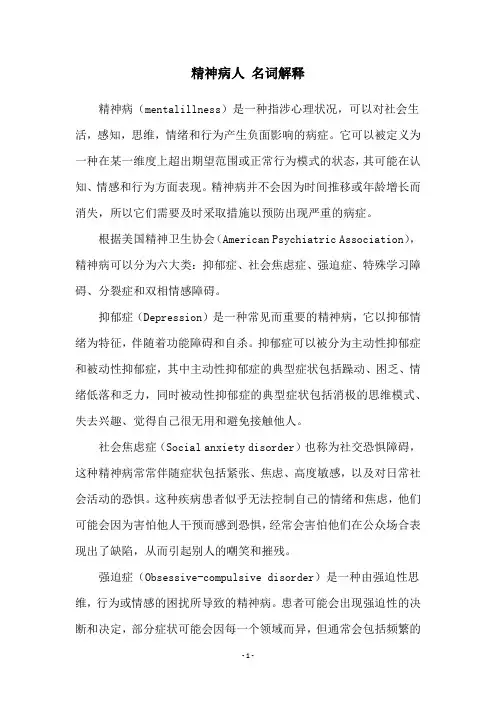 精神病人 名词解释

精神病（mentalillness）是一种指涉心理状况，可以对社会生活，感知，思维，情绪和行为产生负面影响的病症。它可以被定义为一种在某一维度上超出期望范围或正常行为模式的状态，其可能在认知、情感和行为方面表现。精神病并不会因为时间推移或年龄增长而消失，所以它们需要及时采取措施以预防出现严重的病症。

根据美国精神卫生协会（American Psychiatric Association），精神病可以分为六大类：抑郁症、社会焦虑症、强迫症、特殊学习障碍、分裂症和双相情感障碍。

抑郁症（Depression）是一种常见而重要的精神病，它以抑郁情绪为特征，伴随着功能障碍和自杀。抑郁症可以被分为主动性抑郁症和被动性抑郁症，其中主动性抑郁症的典型症状包括躁动、困乏、情绪低落和乏力，同时被动性抑郁症的典型症状包括消极的思维模式、失去兴趣、觉得自己很无用和避免接触他人。

社会焦虑症（Social anxiety disorder）也称为社交恐惧障碍，这种精神病常常伴随症状包括紧张、焦虑、高度敏感，以及对日常社会活动的恐惧。这种疾病患者似乎无法控制自己的情绪和焦虑，他们可能会因为害怕他人干预而感到恐惧，经常会害怕他们在公众场合表现出了缺陷，从而引起别人的嘲笑和摧残。

强迫症（Obsessive-compulsive disorder）是一种由强迫性思维，行为或情感的困扰所导致的精神病。患者可能会出现强迫性的决断和决定，部分症状可能会因每一个领域而异，但通常会包括频繁的

-1-